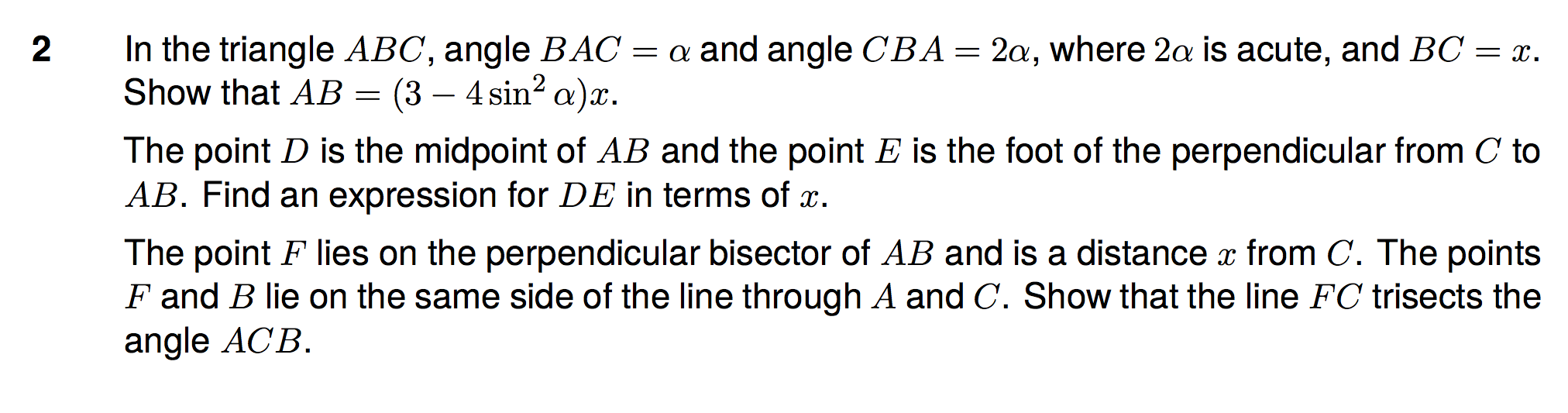 2 In the triangle $ABC$, angle $BAC = \alpha$ and angle $CBA = 2\alpha$, where $2\alpha$ is acute, and $BC = x$. Show that $AB = (3 - 4\sin^2 \alpha)x$.

The point $D$ is the midpoint of $AB$ and the point $E$ is the foot of the perpendicular from $C$ to $AB$. Find an expression for $DE$ in terms of $x$.

The point $F$ lies on the perpendicular bisector of $AB$ and is a distance $x$ from $C$. The points $F$ and $B$ lie on the same side of the line through $A$ and $C$. Show that the line $FC$ trisects the angle $ACB$.